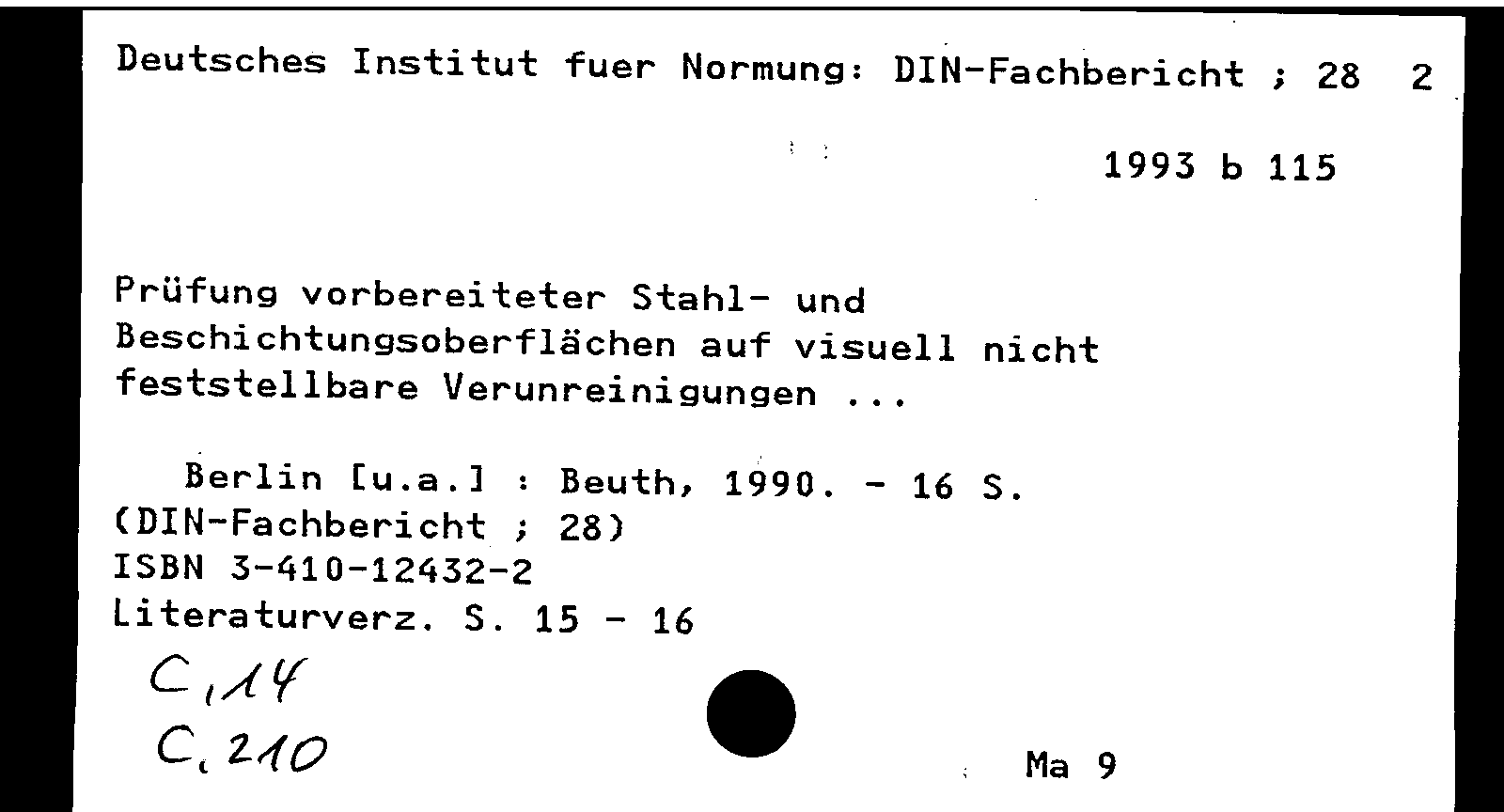 Deutsches Institut fuer Normung: DIN-Fachbericht ; 28 2

1993 b 115

Prüfung vorbereiteter Stahl- und Beschichtungsoberflächen auf visuell nicht feststellbare Verunreinigungen ...

Berlin [u.a.] : Beuth, 1990. - 16 S.
(DIN-Fachbericht ; 28)
ISBN 3-410-12432-2
Literaturverz. S. 15 - 16

C,14
C,210

Ma 9